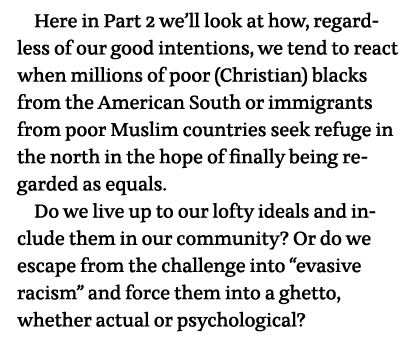 Here in Part 2 we'll look at how, regardless of our good intentions, we tend to react when millions of poor (Christian) blacks from the American South or immigrants from poor Muslim countries seek refuge in the north in the hope of finally being regarded as equals.

Do we live up to our lofty ideals and include them in our community? Or do we escape from the challenge into "evasive racism" and force them into a ghetto, whether actual or psychological?